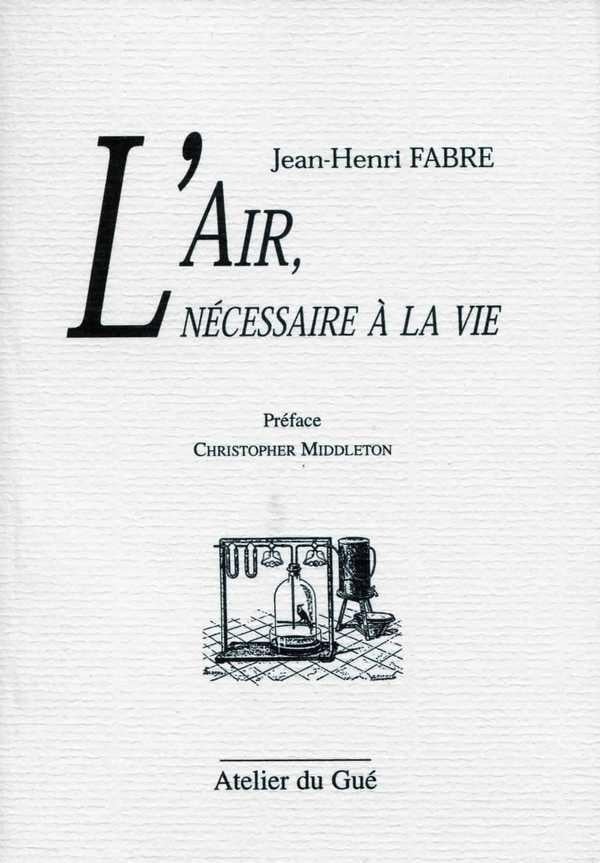 Jean-Henri FABRE

L'AIR,
NÉCESSAIRE À LA VIE

Préface
CHRISTOPHER MIDDLETON

Atelier du Gué